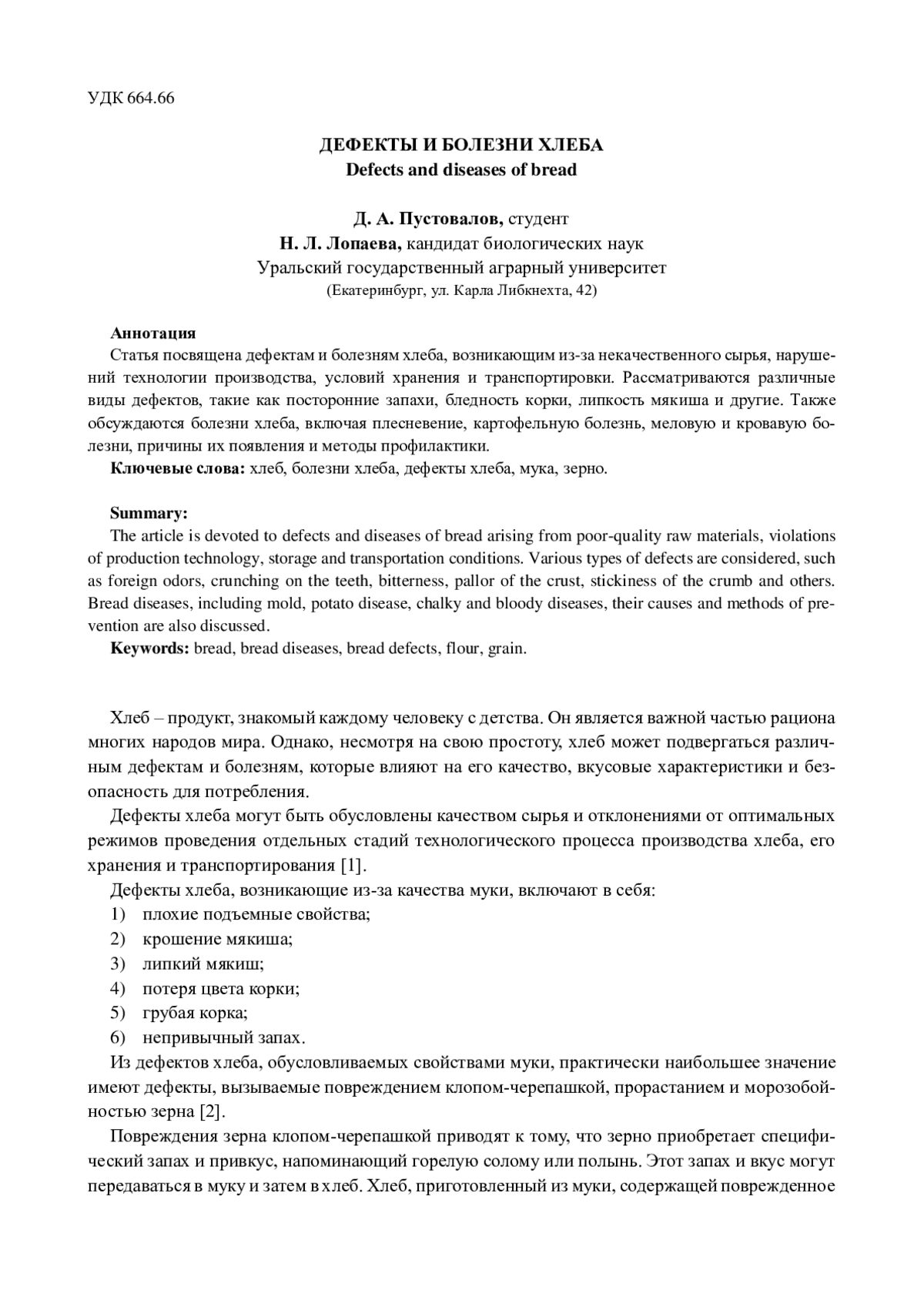 УДК 664.66

ДЕФЕКТЫ И БОЛЕЗНИ ХЛЕБА
Defects and diseases of bread

Д. А. Пустовалов, студент
Н. Л. Лопаева, кандидат биологических наук
Уральский государственный аграрный университет
(Екатеринбург, ул. Карла Либкнехта, 42)

Аннотация
Статья посвящена дефектам и болезням хлеба, возникающим из-за некачественного сырья, нарушений технологии производства, условий хранения и транспортировки. Рассматриваются различные виды дефектов, такие как посторонние запахи, бледность корки, липкость мякиша и другие. Также обсуждаются болезни хлеба, включая плесневение, картофельную болезнь, меловую и кровавую болезни, причины их появления и методы профилактики.
Ключевые слова: хлеб, болезни хлеба, дефекты хлеба, мука, зерно.

Summary:
The article is devoted to defects and diseases of bread arising from poor-quality raw materials, violations of production technology, storage and transportation conditions. Various types of defects are considered, such as foreign odors, crunching on the teeth, bitterness, pallor of the crust, stickiness of the crumb and others. Bread diseases, including mold, potato disease, chalky and bloody diseases, their causes and methods of prevention are also discussed.
Keywords: bread, bread diseases, bread defects, flour, grain.

Хлеб – продукт, знакомый каждому человеку с детства. Он является важной частью рациона многих народов мира. Однако, несмотря на свою простоту, хлеб может подвергаться различным дефектам и болезням, которые влияют на его качество, вкусовые характеристики и безопасность для потребления.

Дефекты хлеба могут быть обусловлены качеством сырья и отклонениями от оптимальных режимов проведения отдельных стадий технологического процесса производства хлеба, его хранения и транспортирования [1].

Дефекты хлеба, возникающие из-за качества муки, включают в себя:
1) плохие подъемные свойства;
2) крошение мякиша;
3) липкий мякиш;
4) потеря цвета корки;
5) грубая корка;
6) непривычный запах.

Из дефектов хлеба, обусловливаемых свойствами муки, практически наибольшее значение имеют дефекты, вызываемые повреждением клопом-черепашкой, прорастанием и морозобойностью зерна [2].

Повреждения зерна клопом-черепашкой приводят к тому, что зерно приобретает специфический запах и привкус, напоминающий горелую солому или полынь. Этот запах и вкус могут передаваться в муку и затем в хлеб. Хлеб, приготовленный из муки, содержащей поврежденное